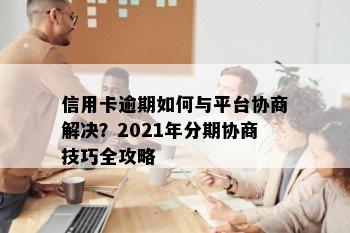 信用卡逾期如何与平台协商解决？2021年分期协商技巧全攻略